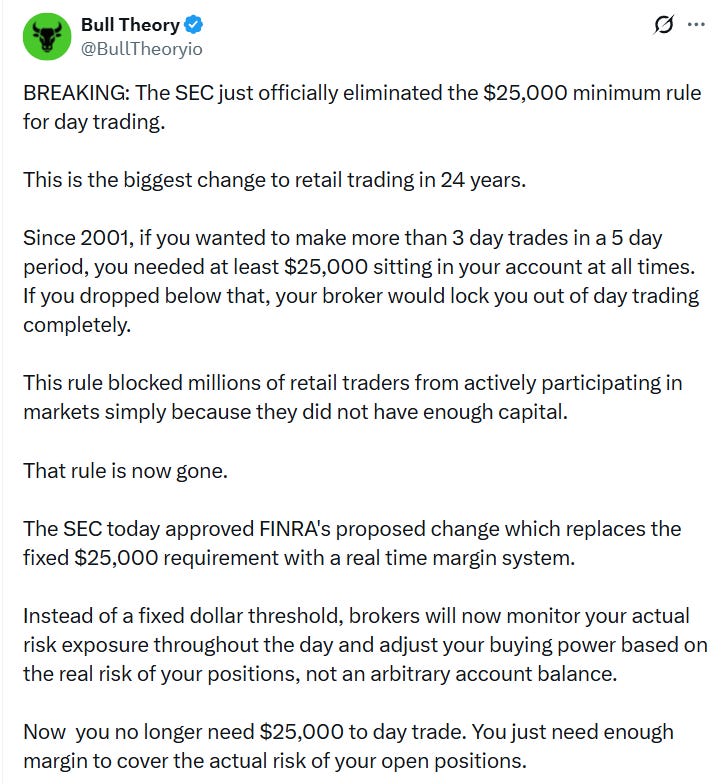 Bull Theory
@BullTheoryio

BREAKING: The SEC just officially eliminated the \$25,000 minimum rule for day trading.

This is the biggest change to retail trading in 24 years.

Since 2001, if you wanted to make more than 3 day trades in a 5 day period, you needed at least \$25,000 sitting in your account at all times. If you dropped below that, your broker would lock you out of day trading completely.

This rule blocked millions of retail traders from actively participating in markets simply because they did not have enough capital.

That rule is now gone.

The SEC today approved FINRA's proposed change which replaces the fixed \$25,000 requirement with a real time margin system.

Instead of a fixed dollar threshold, brokers will now monitor your actual risk exposure throughout the day and adjust your buying power based on the real risk of your positions, not an arbitrary account balance.

Now you no longer need \$25,000 to day trade. You just need enough margin to cover the actual risk of your open positions.